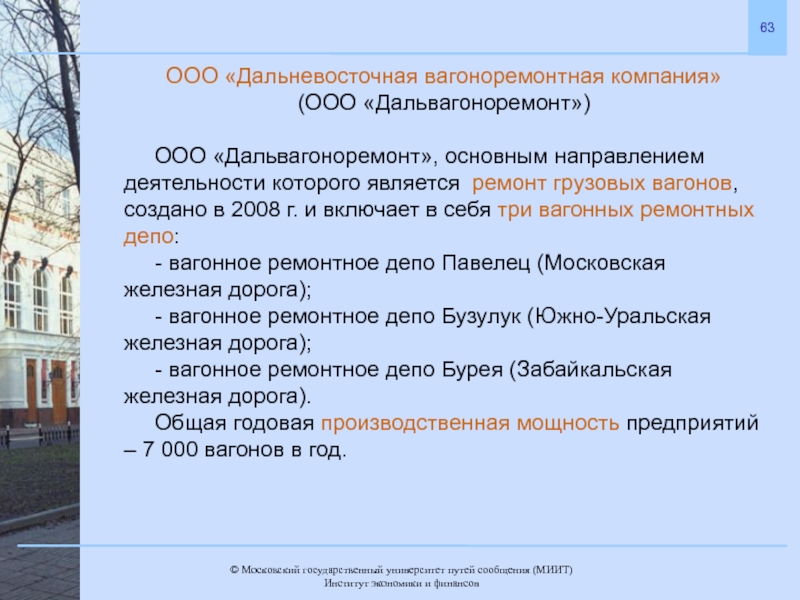 63

ООО «Дальневосточная вагоноремонтная компания»
(ООО «Дальвагоноремонт»)

ООО «Дальвагоноремонт», основным направлением деятельности которого является ремонт грузовых вагонов, создано в 2008 г. и включает в себя три вагонных ремонтных депо:

- вагонное ремонтное депо Павелец (Московская железная дорога);

- вагонное ремонтное депо Бузулук (Южно-Уральская железная дорога);

- вагонное ремонтное депо Бурея (Забайкальская железная дорога).

Общая годовая производственная мощность предприятий – 7 000 вагонов в год.

© Московский государственный университет путей сообщения (МИИТ)
Институт экономики и финансов